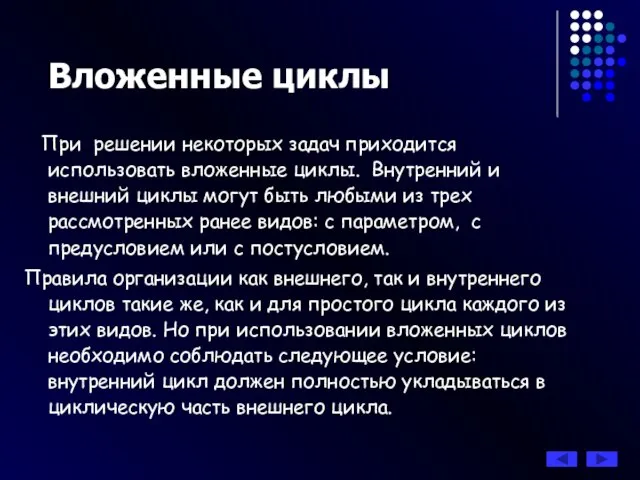 Вложенные циклы

При решении некоторых задач приходится использовать вложенные циклы. Внутренний и внешний циклы могут быть любыми из трех рассмотренных ранее видов: с параметром, с предусловием или с постусловием.

Правила организации как внешнего, так и внутреннего циклов такие же, как и для простого цикла каждого из этих видов. Но при использовании вложенных циклов необходимо соблюдать следующее условие: внутренний цикл должен полностью укладываться в циклическую часть внешнего цикла.